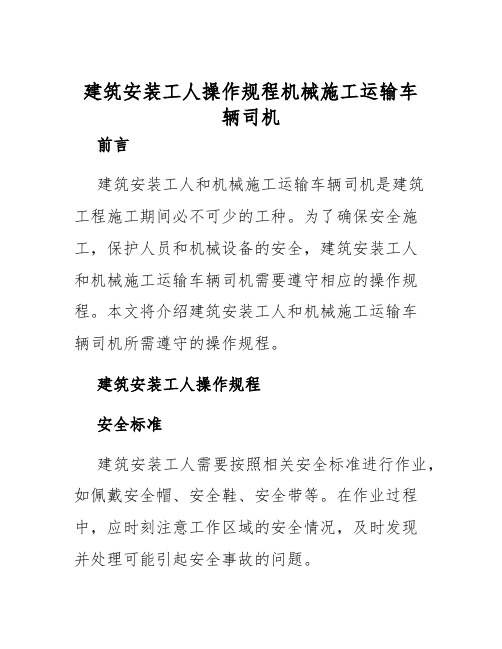 建筑安装工人操作规程机械施工运输车辆司机

前言

建筑安装工人和机械施工运输车辆司机是建筑工程施工期间必不可少的工种。为了确保安全施工，保护人员和机械设备的安全，建筑安装工人和机械施工运输车辆司机需要遵守相应的操作规程。本文将介绍建筑安装工人和机械施工运输车辆司机所需遵守的操作规程。

建筑安装工人操作规程

安全标准

建筑安装工人需要按照相关安全标准进行作业，如佩戴安全帽、安全鞋、安全带等。在作业过程中，应时刻注意工作区域的安全情况，及时发现并处理可能引起安全事故的问题。